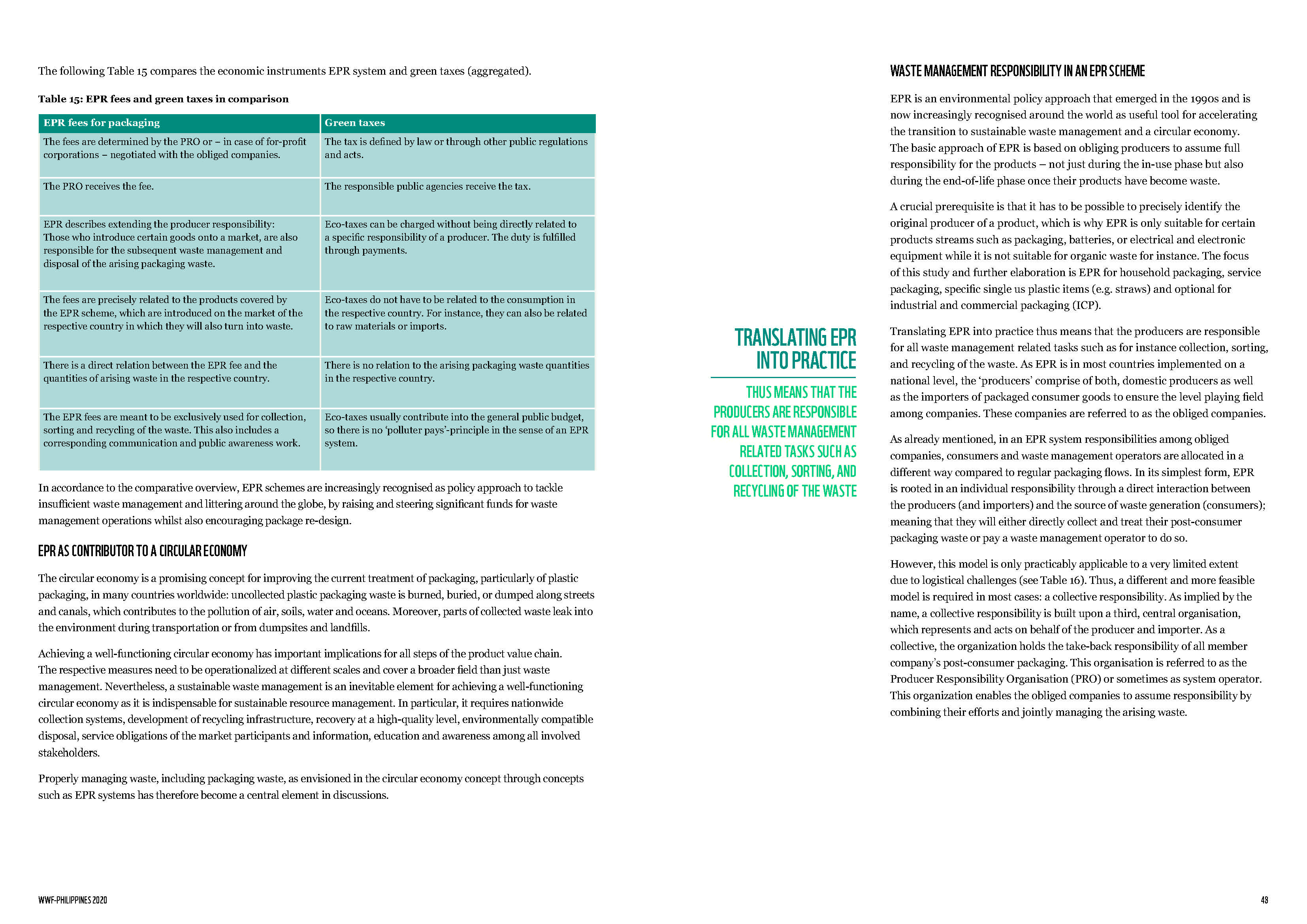 The following Table 15 compares the economic instruments EPR system and green taxes (aggregated).

Table 15: EPR fees and green taxes in comparison

| EPR fees for packaging | Green taxes |
|---|---|
| The fees are determined by the PRO or – in case of for-profit corporations – negotiated with the obliged companies. | The tax is defined by law or through other public regulations and acts. |
| The PRO receives the fee. | The responsible public agencies receive the tax. |
| EPR describes extending the producer responsibility: Those who introduce certain goods onto a market, are also responsible for the subsequent waste management and disposal of the arising packaging waste. | Eco-taxes can be charged without being directly related to a specific responsibility of a producer. The duty is fulfilled through payments. |
| The fees are precisely related to the products covered by the EPR scheme, which are introduced on the market of the respective country in which they will also turn into waste. | Eco-taxes do not have to be related to the consumption in the respective country. For instance, they can also be related to raw materials or imports. |
| There is a direct relation between the EPR fee and the quantities of arising waste in the respective country. | There is no relation to the arising packaging waste quantities in the respective country. |
| The EPR fees are meant to be exclusively used for collection, sorting and recycling of the waste. This also includes a corresponding communication and public awareness work. | Eco-taxes usually contribute into the general public budget, so there is no 'polluter pays'-principle in the sense of an EPR system. |

In accordance to the comparative overview, EPR schemes are increasingly recognised as policy approach to tackle insufficient waste management and littering around the globe, by raising and steering significant funds for waste management operations whilst also encouraging package re-design.

EPR AS CONTRIBUTOR TO A CIRCULAR ECONOMY

The circular economy is a promising concept for improving the current treatment of packaging, particularly of plastic packaging, in many countries worldwide: uncollected plastic packaging waste is burned, buried, or dumped along streets and canals, which contributes to the pollution of air, soils, water and oceans. Moreover, parts of collected waste leak into the environment during transportation or from dumpsites and landfills.

Achieving a well-functioning circular economy has important implications for all steps of the product value chain. The respective measures need to be operationalized at different scales and cover a broader field than just waste management. Nevertheless, a sustainable waste management is an inevitable element for achieving a well-functioning circular economy as it is indispensable for sustainable resource management. In particular, it requires nationwide collection systems, development of recycling infrastructure, recovery at a high-quality level, environmentally compatible disposal, service obligations of the market participants and information, education and awareness among all involved stakeholders.

Properly managing waste, including packaging waste, as envisioned in the circular economy concept through concepts such as EPR systems has therefore become a central element in discussions.

WWF-PHILIPPINES 2020

TRANSLATING EPR INTO PRACTICE

THUS MEANS THAT THE PRODUCERS ARE RESPONSIBLE FOR ALL WASTE MANAGEMENT RELATED TASKS SUCH AS COLLECTION, SORTING, AND RECYCLING OF THE WASTE

WASTE MANAGEMENT RESPONSIBILITY IN AN EPR SCHEME

EPR is an environmental policy approach that emerged in the 1990s and is now increasingly recognised around the world as useful tool for accelerating the transition to sustainable waste management and a circular economy. The basic approach of EPR is based on obliging producers to assume full responsibility for the products – not just during the in-use phase but also during the end-of-life phase once their products have become waste.

A crucial prerequisite is that it has to be possible to precisely identify the original producer of a product, which is why EPR is only suitable for certain products streams such as packaging, batteries, or electrical and electronic equipment while it is not suitable for organic waste for instance. The focus of this study and further elaboration is EPR for household packaging, service packaging, specific single us plastic items (e.g. straws) and optional for industrial and commercial packaging (ICP).

Translating EPR into practice thus means that the producers are responsible for all waste management related tasks such as for instance collection, sorting, and recycling of the waste. As EPR is in most countries implemented on a national level, the 'producers' comprise of both, domestic producers as well as the importers of packaged consumer goods to ensure the level playing field among companies. These companies are referred to as the obliged companies.

As already mentioned, in an EPR system responsibilities among obliged companies, consumers and waste management operators are allocated in a different way compared to regular packaging flows. In its simplest form, EPR is rooted in an individual responsibility through a direct interaction between the producers (and importers) and the source of waste generation (consumers); meaning that they will either directly collect and treat their post-consumer packaging waste or pay a waste management operator to do so.

However, this model is only practicably applicable to a very limited extent due to logistical challenges (see Table 16). Thus, a different and more feasible model is required in most cases: a collective responsibility. As implied by the name, a collective responsibility is built upon a third, central organisation, which represents and acts on behalf of the producer and importer. As a collective, the organization holds the take-back responsibility of all member company's post-consumer packaging. This organisation is referred to as the Producer Responsibility Organisation (PRO) or sometimes as system operator. This organization enables the obliged companies to assume responsibility by combining their efforts and jointly managing the arising waste.

49